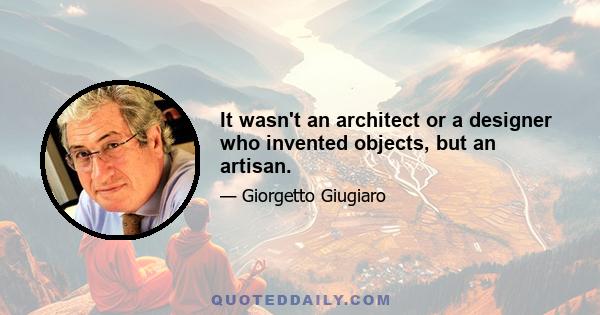 It wasn't an architect or a designer who invented objects, but an artisan.

— Giorgetto Giugiaro

QUOTEDDAILY.COM